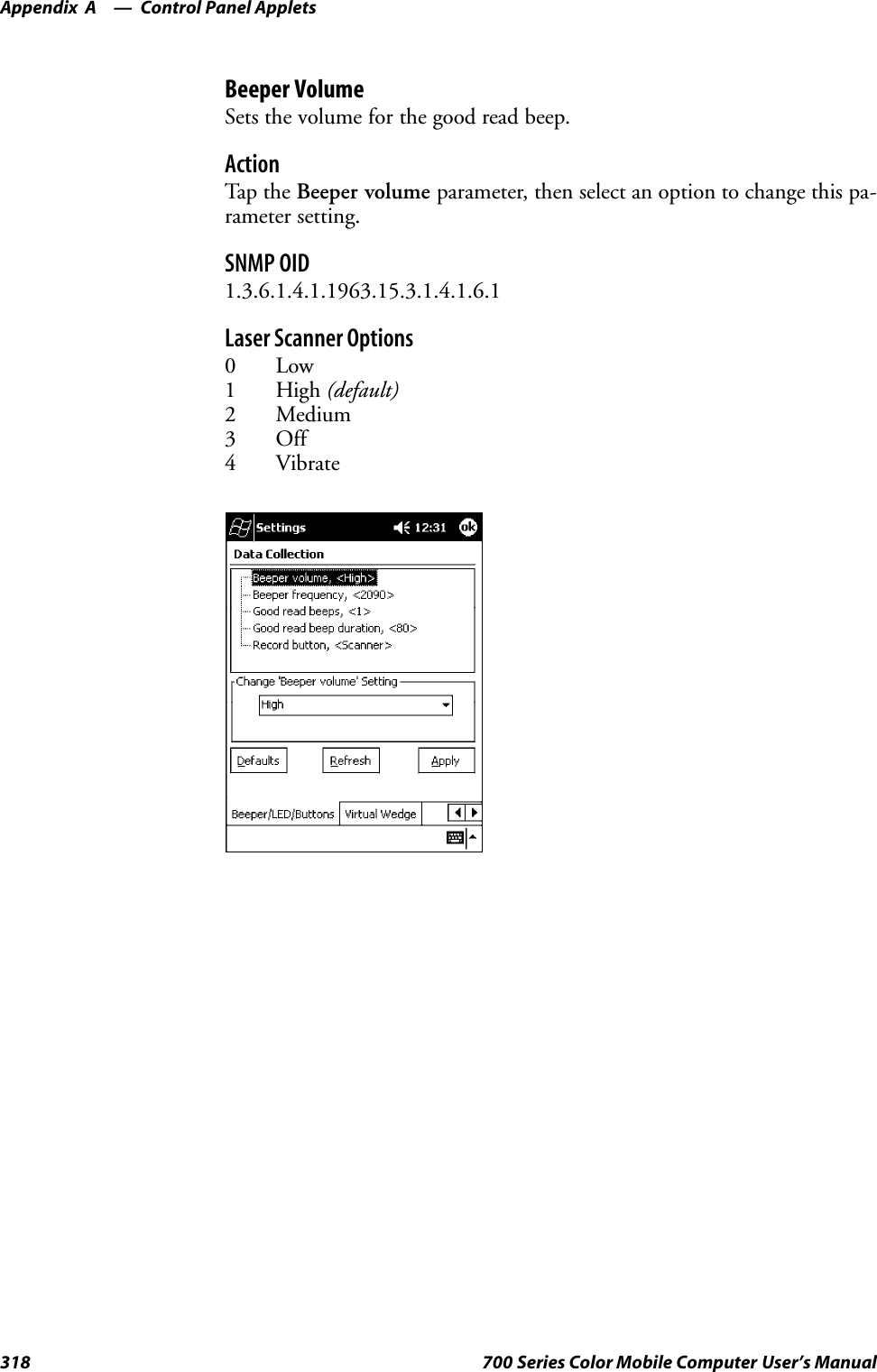 Appendix A — Control Panel Applets

Beeper Volume
Sets the volume for the good read beep.

Action
Tap the Beeper volume parameter, then select an option to change this parameter setting.

SNMP OID
1.3.6.1.4.1.1963.15.3.1.4.1.6.1

Laser Scanner Options
0 Low
1 High (default)
2 Medium
3 Off
4 Vibrate

Settings 12:31 ok
Data Collection
Beeper volume, <High>
Beeper frequency, <2090>
Good read beeps, <1>
Good read beep duration, <80>
Record button, <Scanner>
Change 'Beeper volume' Setting
High
Defaults Refresh Apply
Beeper/LED/Buttons Virtual Wedge

318 700 Series Color Mobile Computer User's Manual